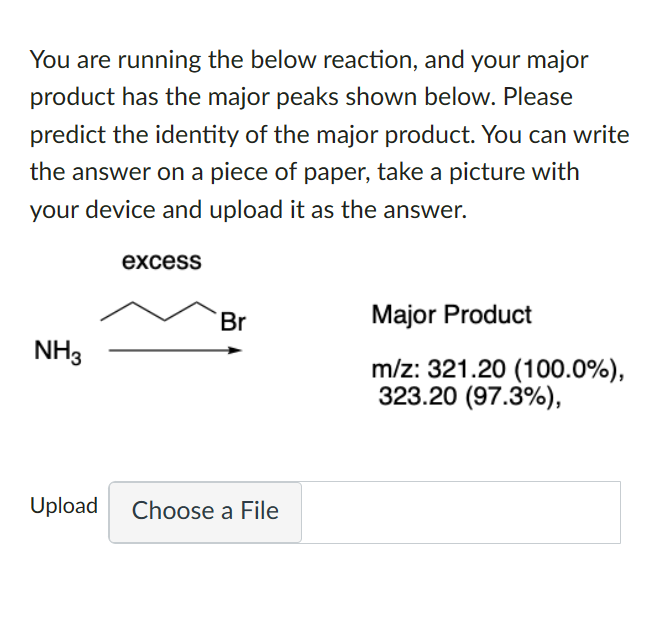 You are running the below reaction, and your major product has the major peaks shown below. Please predict the identity of the major product. You can write the answer on a piece of paper, take a picture with your device and upload it as the answer.

excess

Br

$NH_3$

Major Product

m/z: 321.20 (100.0%), 323.20 (97.3%),

Upload

Choose a File